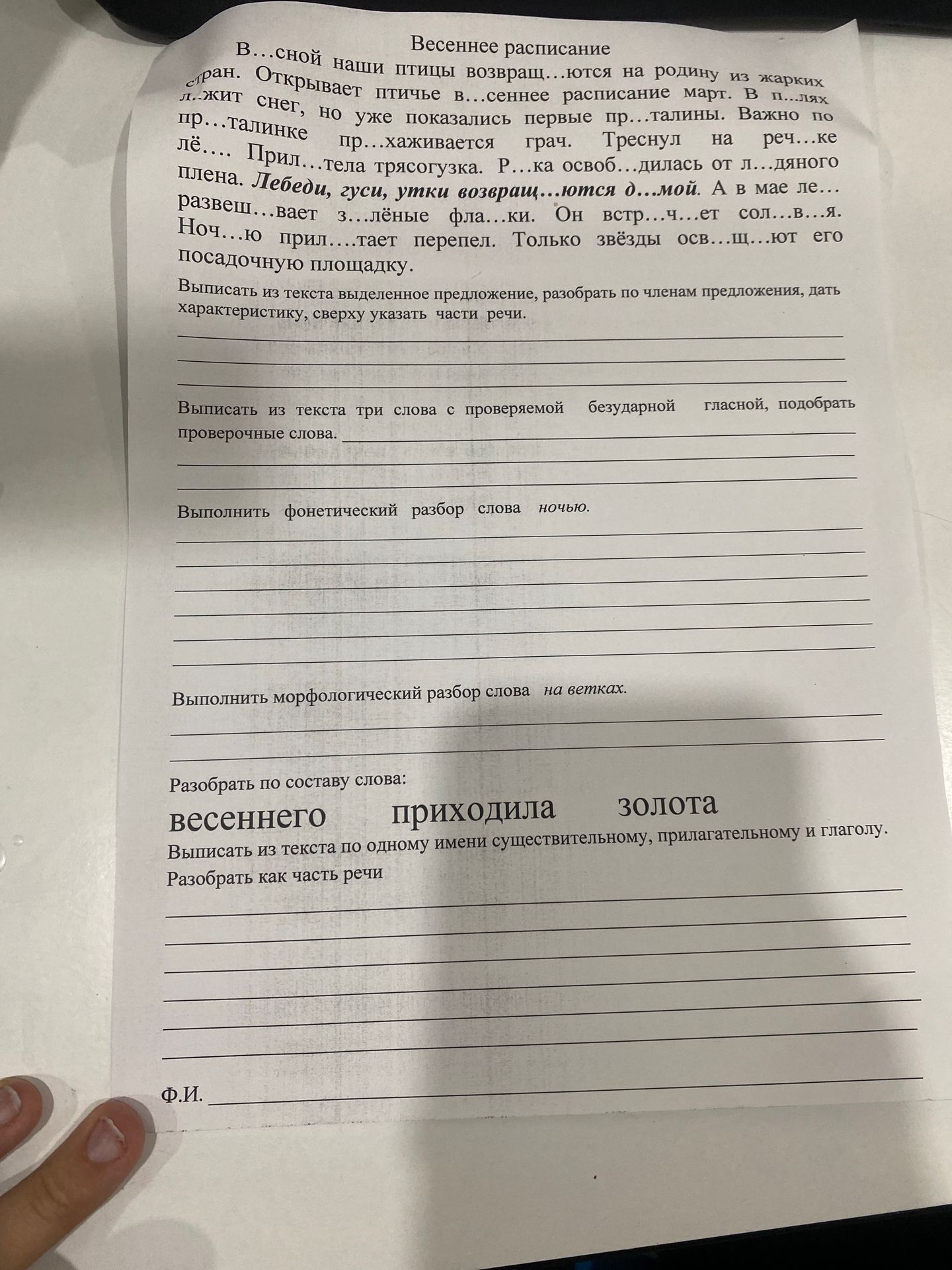 Весеннее расписание

В…сной наши птицы возвращ…ются на родину из жарких стран. Открывает птичье в…сеннее расписание март. В п...лях л..жит снег, но уже показались первые пр…талины. Важно по пр…талинке пр…хаживается грач. Треснул на реч…ке лё…. Прил…тела трясогузка. Р…ка освоб…дилась от л…дяного плена. Лебеди, гуси, утки возвращ…ются д…мой. А в мае ле… развеш…вает з…лёные фла…ки. Он встр…ч…ет сол…в…я. Ноч…ю прил….тает перепел. Только звёзды осв…щ…ют его посадочную площадку.

Выписать из текста выделенное предложение, разобрать по членам предложения, дать характеристику, сверху указать части речи.

____
____
____

Выписать из текста три слова с проверяемой безударной гласной, подобрать проверочные слова. ____
____
____

Выполнить фонетический разбор слова ночью.
____
____
____
____
____
____

Выполнить морфологический разбор слова на ветках.
____
____

Разобрать по составу слова:

весеннего приходила золота

Выписать из текста по одному имени существительному, прилагательному и глаголу. Разобрать как часть речи
____
____
____
____
____
____
____

Ф.И. ____